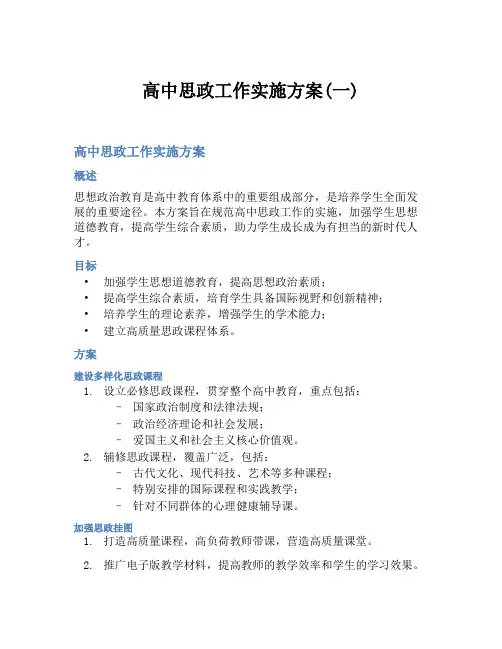 高中思政工作实施方案(一)

高中思政工作实施方案

概述

思想政治教育是高中教育体系中的重要组成部分，是培养学生全面发展的重要途径。本方案旨在规范高中思政工作的实施，加强学生思想道德教育，提高学生综合素质，助力学生成长成为有担当的新时代人才。

目标

• 加强学生思想道德教育，提高思想政治素质；
• 提高学生综合素质，培育学生具备国际视野和创新精神；
• 培养学生的理论素养，增强学生的学术能力；
• 建立高质量思政课程体系。

方案

建设多样化思政课程

1. 设立必修思政课程，贯穿整个高中教育，重点包括：
 – 国家政治制度和法律法规；
 – 政治经济理论和社会发展；
 – 爱国主义和社会主义核心价值观。
2. 辅修思政课程，覆盖广泛，包括：
 – 古代文化、现代科技、艺术等多种课程；
 – 特别安排的国际课程和实践教学；
 – 针对不同群体的心理健康辅导课。

加强思政挂图

1. 打造高质量课程，高负荷教师带课，营造高质量课堂。
2. 推广电子版教学材料，提高教师的教学效率和学生的学习效果。